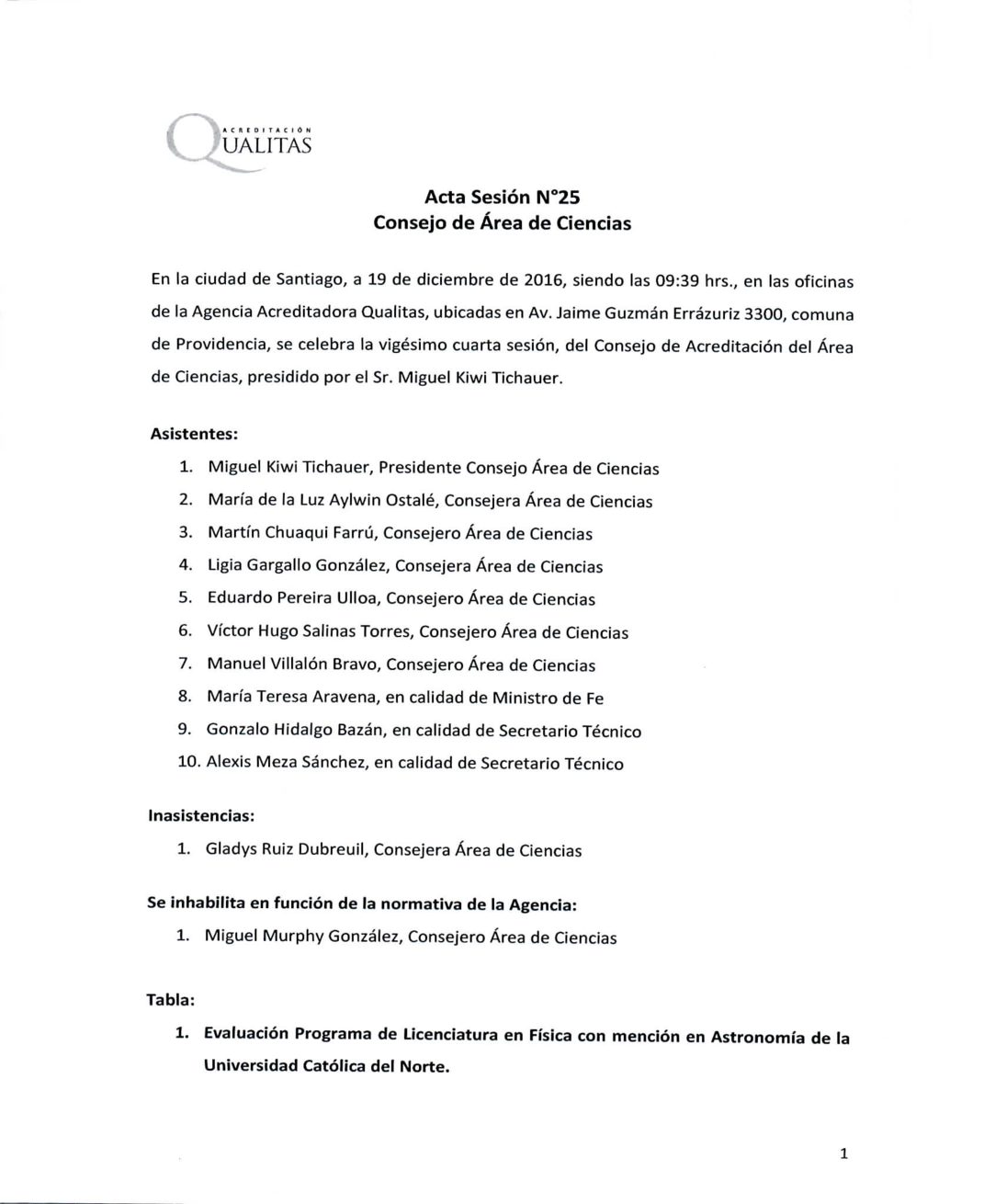 ACREDITACIÓN
QUALITAS

Acta Sesión N°25
Consejo de Área de Ciencias

En la ciudad de Santiago, a 19 de diciembre de 2016, siendo las 09:39 hrs., en las oficinas de la Agencia Acreditadora Qualitas, ubicadas en Av. Jaime Guzmán Errázuriz 3300, comuna de Providencia, se celebra la vigésimo cuarta sesión, del Consejo de Acreditación del Área de Ciencias, presidido por el Sr. Miguel Kiwi Tichauer.

Asistentes:

1. Miguel Kiwi Tichauer, Presidente Consejo Área de Ciencias
2. María de la Luz Aylwin Ostalé, Consejera Área de Ciencias
3. Martín Chuaqui Farrú, Consejero Área de Ciencias
4. Ligia Gargallo González, Consejera Área de Ciencias
5. Eduardo Pereira Ulloa, Consejero Área de Ciencias
6. Víctor Hugo Salinas Torres, Consejero Área de Ciencias
7. Manuel Villalón Bravo, Consejero Área de Ciencias
8. María Teresa Aravena, en calidad de Ministro de Fe
9. Gonzalo Hidalgo Bazán, en calidad de Secretario Técnico
10. Alexis Meza Sánchez, en calidad de Secretario Técnico

Inasistencias:

1. Gladys Ruiz Dubreuil, Consejera Área de Ciencias

Se inhabilita en función de la normativa de la Agencia:

1. Miguel Murphy González, Consejero Área de Ciencias

Tabla:

1. Evaluación Programa de Licenciatura en Física con mención en Astronomía de la Universidad Católica del Norte.

1